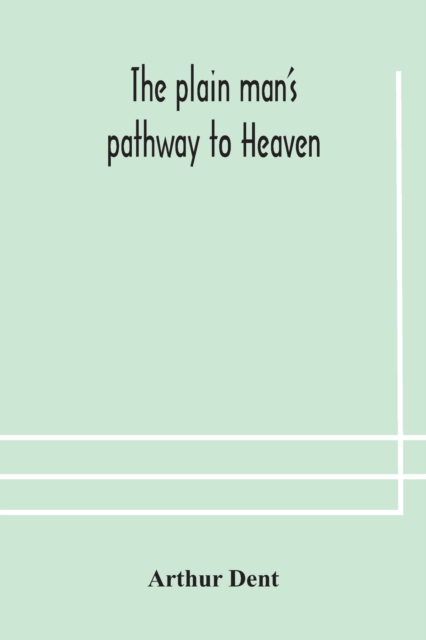 The plain man's pathway to Heaven

Arthur Dent